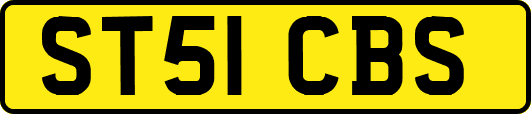 ST51 CBS